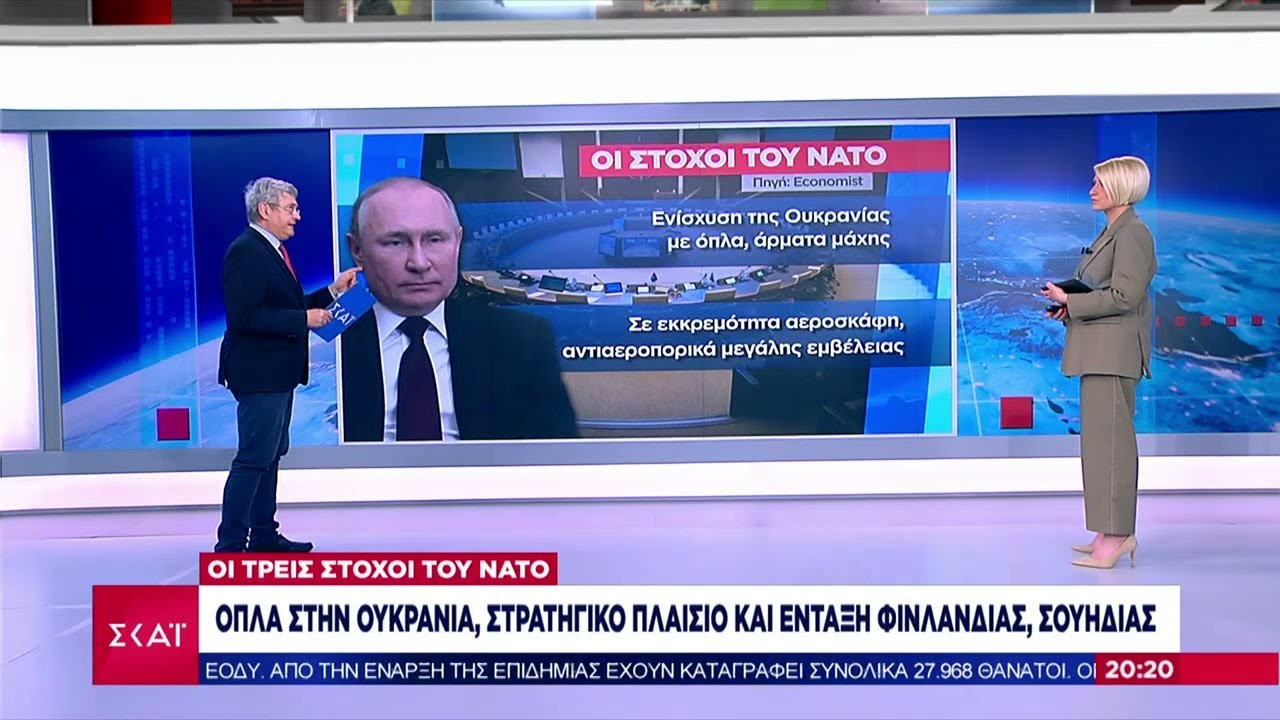 ΟΙ ΣΤΟΧΟΙ ΤΟΥ ΝΑΤΟ
Πηγή: Economist
Ενίσχυση της Ουκρανίας με όπλα, άρματα μάχης
Σε εκκρεμότητα αεροσκάφη, αντιαεροπορικά μεγάλης εμβέλειας

ΣΚΑΪ

ΟΙ ΤΡΕΙΣ ΣΤΟΧΟΙ ΤΟΥ ΝΑΤΟ
ΣΚΑΪ
ΟΠΛΑ ΣΤΗΝ ΟΥΚΡΑΝΙΑ, ΣΤΡΑΤΗΓΙΚΟ ΠΛΑΙΣΙΟ ΚΑΙ ΕΝΤΑΞΗ ΦΙΝΛΑΝΔΙΑΣ, ΣΟΥΗΔΙΑΣ
ΕΟΔΥ. ΑΠΟ ΤΗΝ ΕΝΑΡΞΗ ΤΗΣ ΕΠΙΔΗΜΙΑΣ ΕΧΟΥΝ ΚΑΤΑΓΡΑΦΕΙ ΣΥΝΟΛΙΚΑ 27.968 ΘΑΝΑΤΟΙ. ΟΙ
20:20